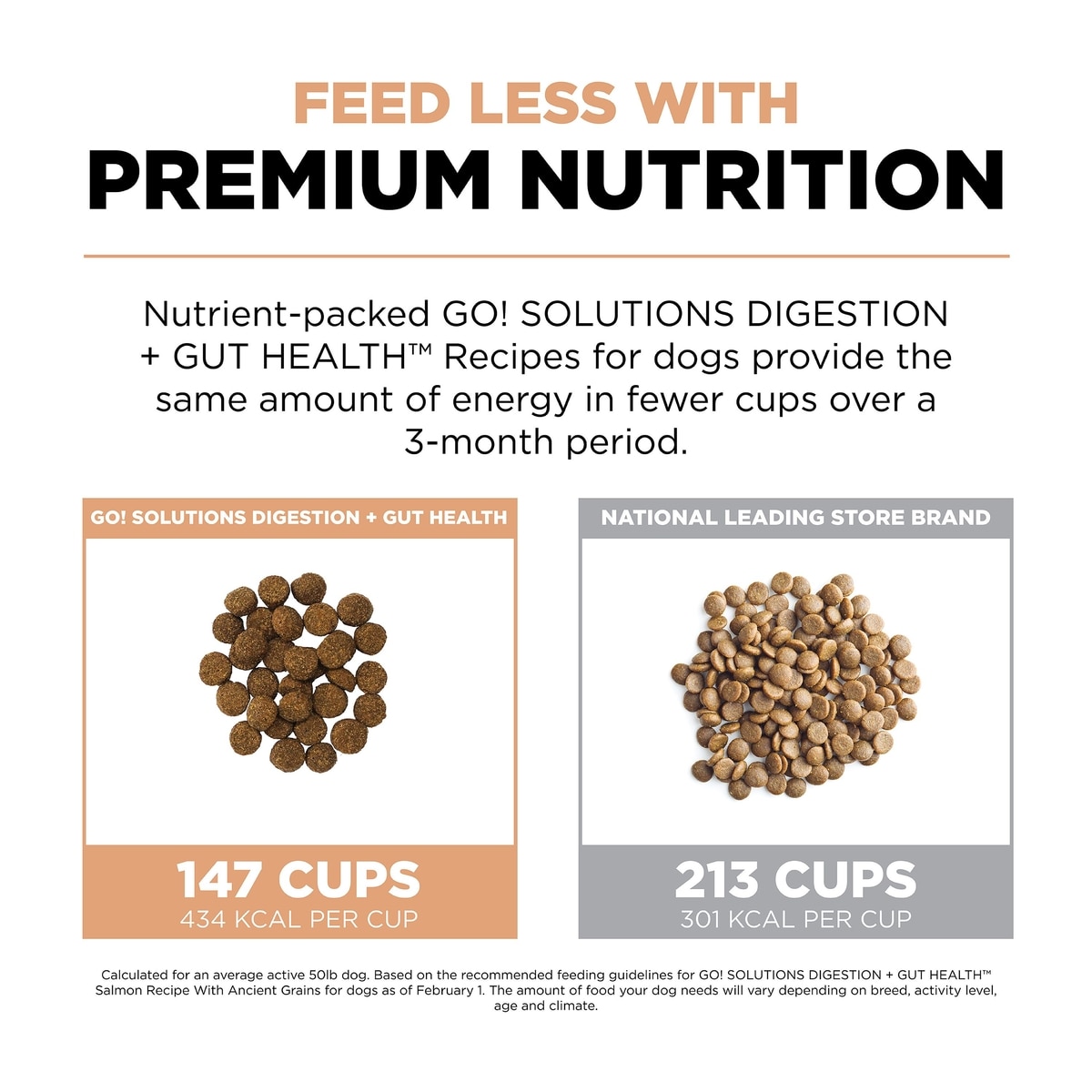 FEED LESS WITH
PREMIUM NUTRITION

Nutrient-packed GO! SOLUTIONS DIGESTION + GUT HEALTH™ Recipes for dogs provide the same amount of energy in fewer cups over a 3-month period.

GO! SOLUTIONS DIGESTION + GUT HEALTH

147 CUPS
434 KCAL PER CUP

NATIONAL LEADING STORE BRAND

213 CUPS
301 KCAL PER CUP

Calculated for an average active 50lb dog. Based on the recommended feeding guidelines for GO! SOLUTIONS DIGESTION + GUT HEALTH™ Salmon Recipe With Ancient Grains for dogs as of February 1. The amount of food your dog needs will vary depending on breed, activity level, age and climate.